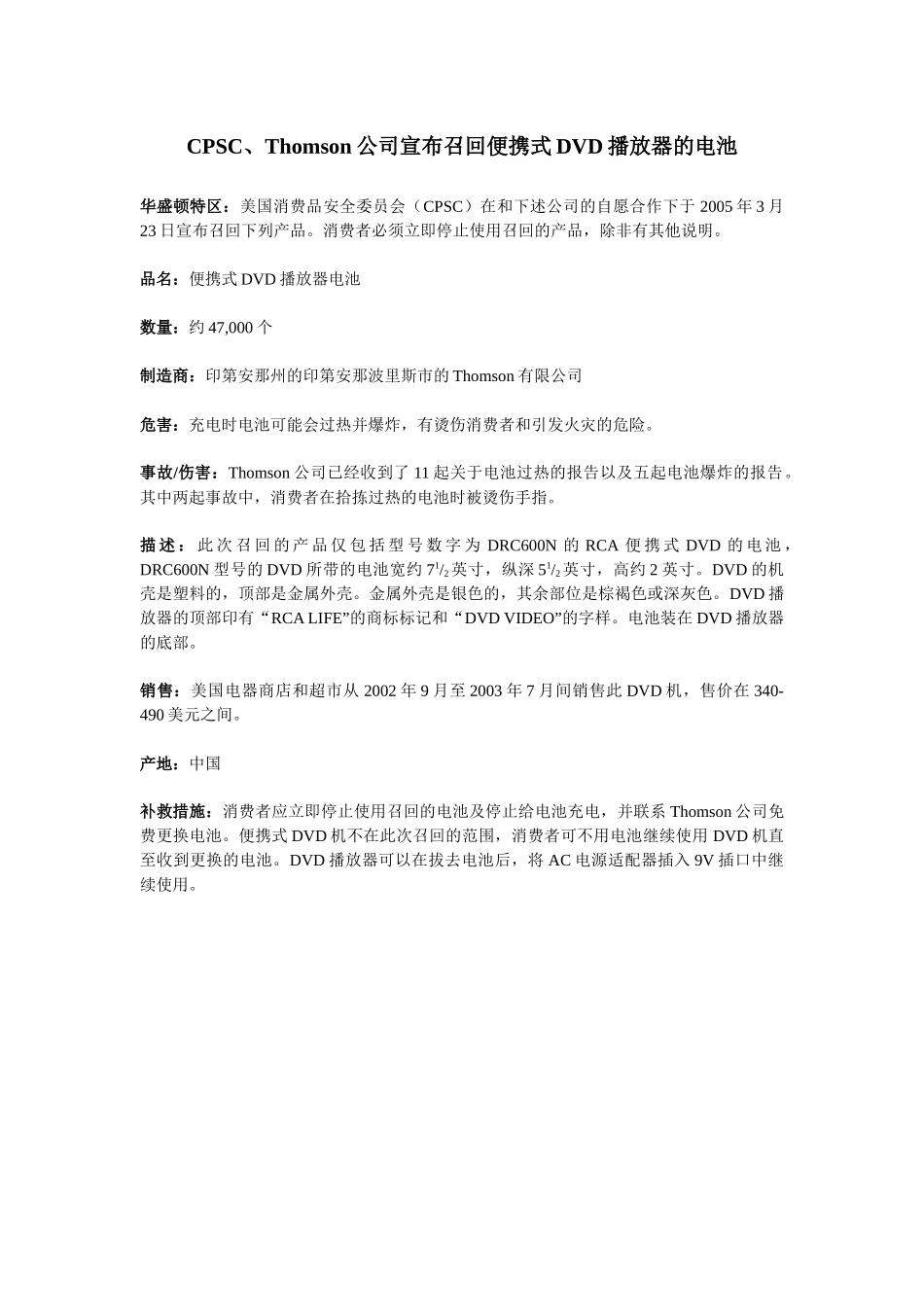 CPSC、Thomson 公司宣布召回便携式 DVD 播放器的电池

华盛顿特区：美国消费品安全委员会（CPSC）在和下述公司的自愿合作下于 2005 年 3 月 23 日宣布召回下列产品。消费者必须立即停止使用召回的产品，除非有其他说明。

品名：便携式 DVD 播放器电池

数量：约 47,000 个

制造商：印第安那州的印第安那波里斯市的 Thomson 有限公司

危害：充电时电池可能会过热并爆炸，有烫伤消费者和引发火灾的危险。

事故/伤害：Thomson 公司已经收到了 11 起关于电池过热的报告以及五起电池爆炸的报告。其中两起事故中，消费者在拾拣过热的电池时被烫伤手指。

描述：此次召回的产品仅包括型号数字为 DRC600N 的 RCA 便携式 DVD 的电池，DRC600N 型号的 DVD 所带的电池宽约 $7^1/_2$ 英寸，纵深 $5^1/_2$ 英寸，高约 2 英寸。DVD 的机壳是塑料的，顶部是金属外壳。金属外壳是银色的，其余部位是棕褐色或深灰色。DVD 播放器的顶部印有“RCA LIFE”的商标标记和“DVD VIDEO”的字样。电池装在 DVD 播放器的底部。

销售：美国电器商店和超市从 2002 年 9 月至 2003 年 7 月间销售此 DVD 机，售价在 340-490 美元之间。

产地：中国

补救措施：消费者应立即停止使用召回的电池及停止给电池充电，并联系 Thomson 公司免费更换电池。便携式 DVD 机不在此次召回的范围，消费者可不用电池继续使用 DVD 机直至收到更换的电池。DVD 播放器可以在拔去电池后，将 AC 电源适配器插入 9V 插口中继续使用。